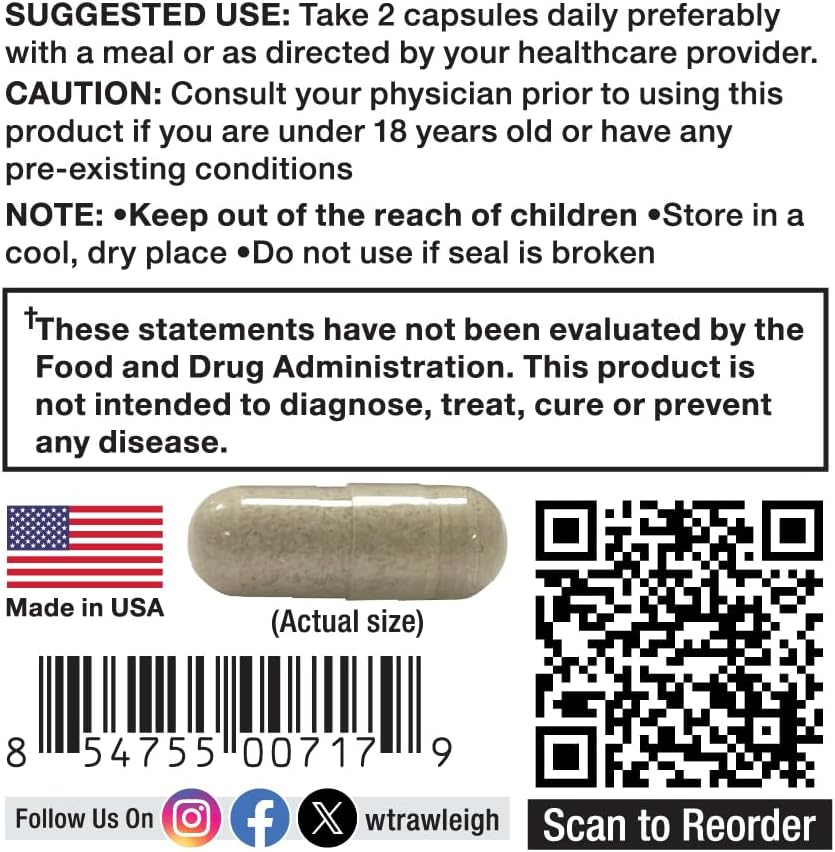 SUGGESTED USE: Take 2 capsules daily preferably with a meal or as directed by your healthcare provider.

CAUTION: Consult your physician prior to using this product if you are under 18 years old or have any pre-existing conditions

NOTE: •Keep out of the reach of children •Store in a cool, dry place •Do not use if seal is broken

$^{†}$These statements have not been evaluated by the Food and Drug Administration. This product is not intended to diagnose, treat, cure or prevent any disease.

Made in USA

(Actual size)

8 54755 00717 9

Follow Us On wtrawleigh

Scan to Reorder